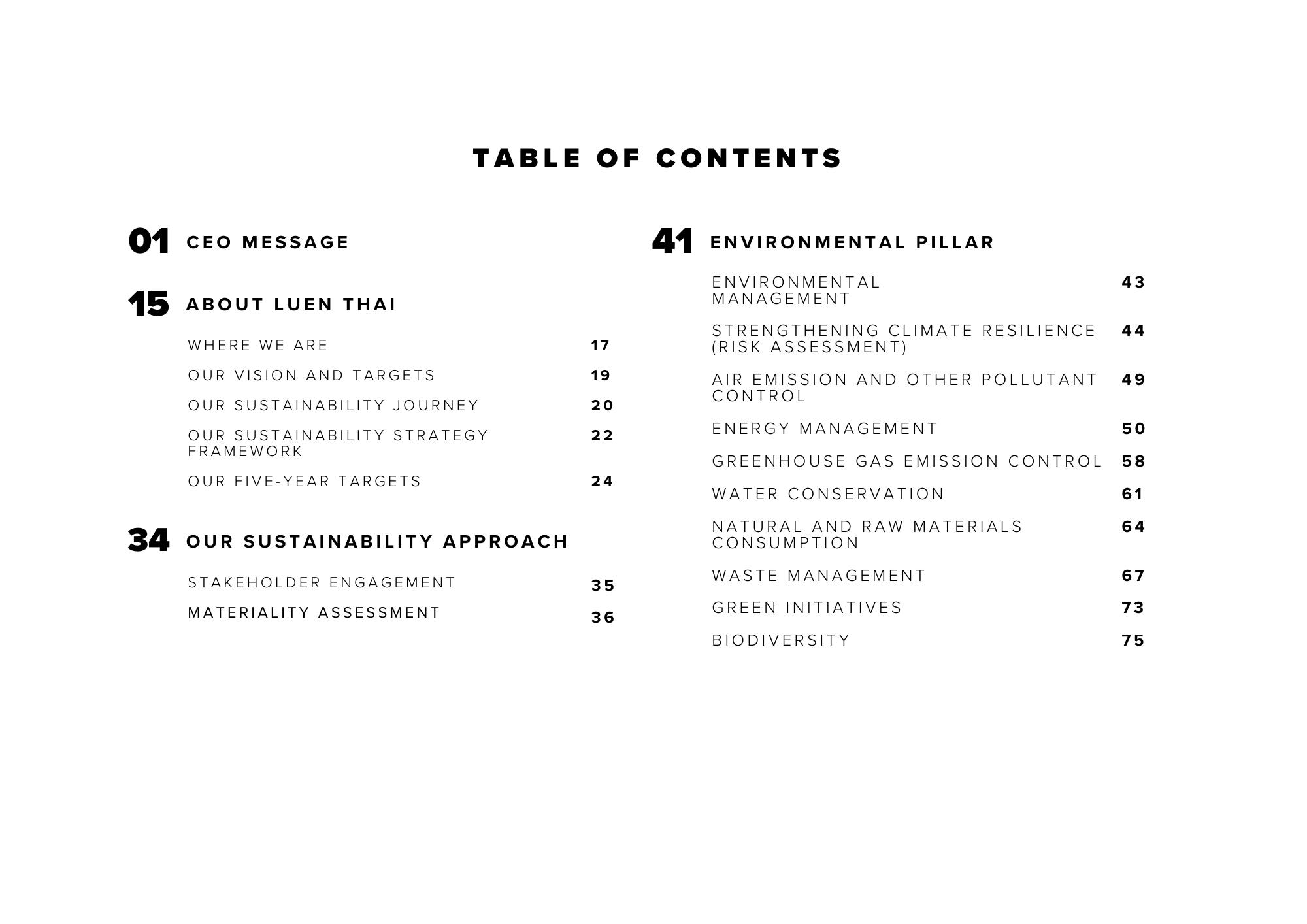 TABLE OF CONTENTS

01 CEO MESSAGE

15 ABOUT LUEN THAI

WHERE WE ARE 17

OUR VISION AND TARGETS 19

OUR SUSTAINABILITY JOURNEY 20

OUR SUSTAINABILITY STRATEGY FRAMEWORK 22

OUR FIVE-YEAR TARGETS 24

34 OUR SUSTAINABILITY APPROACH

STAKEHOLDER ENGAGEMENT 35

MATERIALITY ASSESSMENT 36

41 ENVIRONMENTAL PILLAR

ENVIRONMENTAL MANAGEMENT 43

STRENGTHENING CLIMATE RESILIENCE (RISK ASSESSMENT) 44

AIR EMISSION AND OTHER POLLUTANT CONTROL 49

ENERGY MANAGEMENT 50

GREENHOUSE GAS EMISSION CONTROL 58

WATER CONSERVATION 61

NATURAL AND RAW MATERIALS CONSUMPTION 64

WASTE MANAGEMENT 67

GREEN INITIATIVES 73

BIODIVERSITY 75